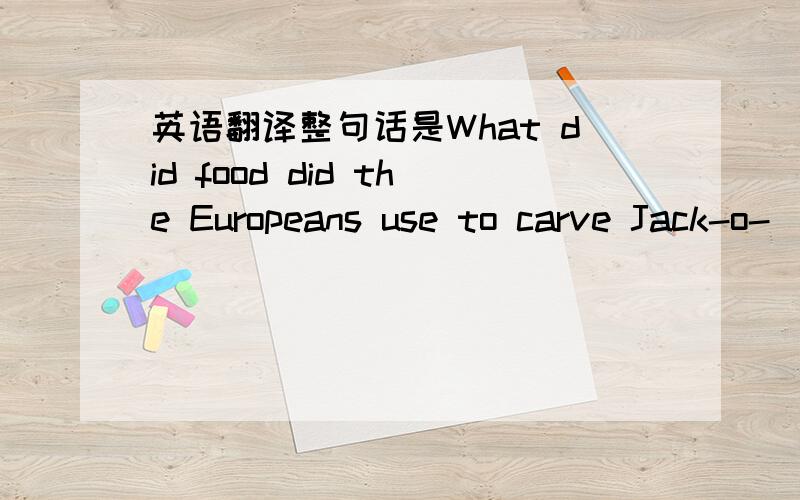 英语翻译整句话是What did food did the Europeans use to carve Jack-o-